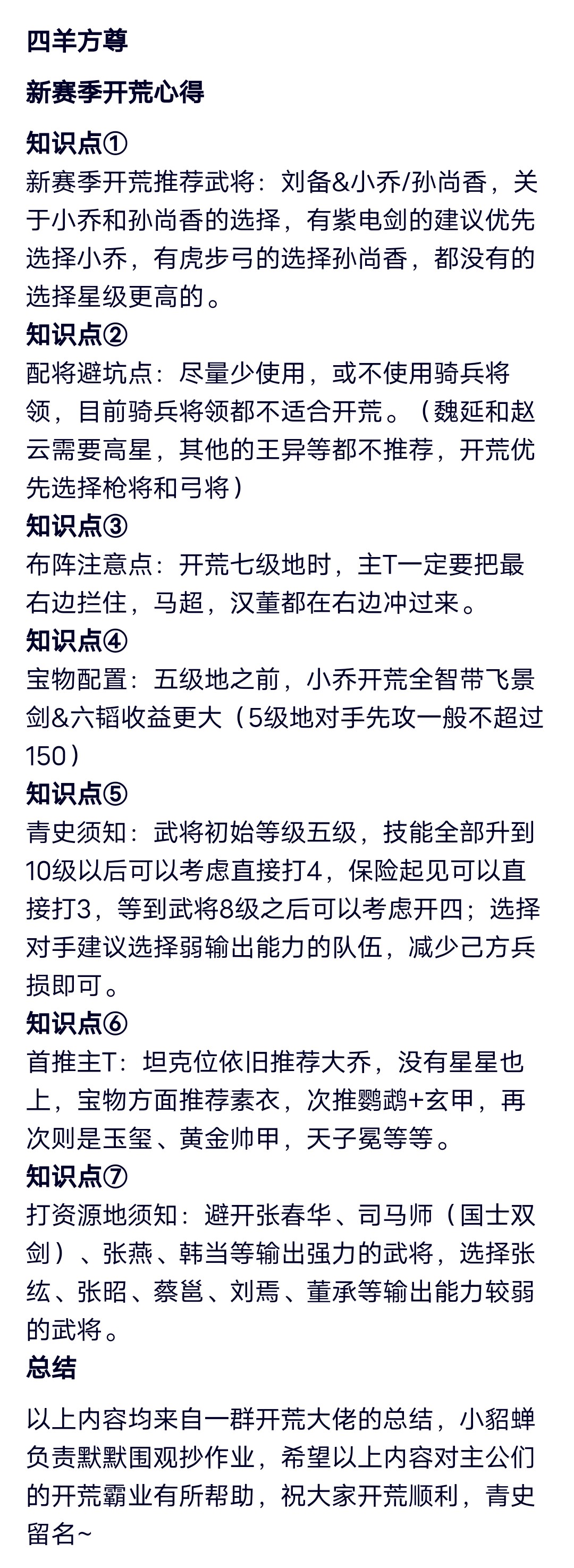 四羊方尊

新赛季开荒心得

知识点①
新赛季开荒推荐武将：刘备&小乔/孙尚香，关于小乔和孙尚香的选择，有紫电剑的建议优先选择小乔，有虎步弓的选择孙尚香，都没有的选择星级更高的。
知识点②
配将避坑点：尽量少使用，或不使用骑兵将领，目前骑兵将领都不适合开荒。（魏延和赵云需要高星，其他的王异等都不推荐，开荒优先选择枪将和弓将）
知识点③
布阵注意点：开荒七级地时，主T一定要把最右边拦住，马超，汉董都在右边冲过来。
知识点④
宝物配置：五级地之前，小乔开荒全智带飞景剑&六韬收益更大（5级地对手先攻一般不超过150）
知识点⑤
青史须知：武将初始等级五级，技能全部升到10级以后可以考虑直接打4，保险起见可以直接打3，等到武将8级之后可以考虑开四；选择对手建议选择弱输出能力的队伍，减少己方兵损即可。
知识点⑥
首推主T：坦克位依旧推荐大乔，没有星星也上，宝物方面推荐素衣，次推鹦鹉+玄甲，再次则是玉玺、黄金帅甲，天子冕等等。
知识点⑦
打资源地须知：避开张春华、司马师（国士双剑）、张燕、韩当等输出强力的武将，选择张纮、张昭、蔡邕、刘焉、董承等输出能力较弱的武将。
总结

以上内容均来自一群开荒大佬的总结，小貂蝉负责默默围观抄作业，希望以上内容对主公们的开荒霸业有所帮助，祝大家开荒顺利，青史留名~